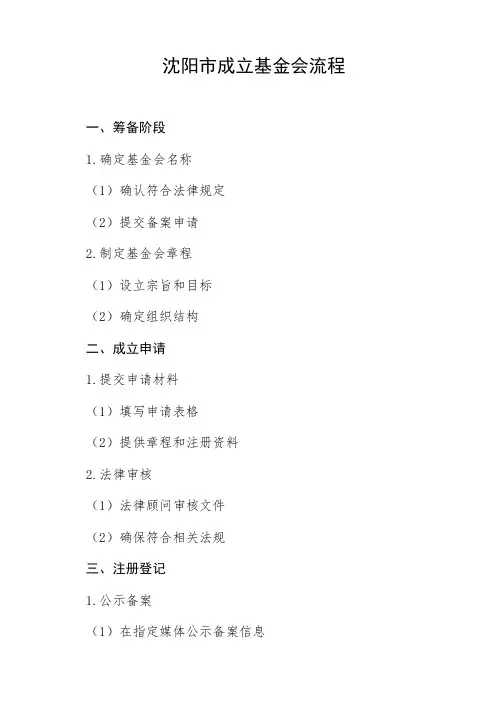 沈阳市成立基金会流程

一、筹备阶段

1.确定基金会名称

（1）确认符合法律规定

（2）提交备案申请

2.制定基金会章程

（1）设立宗旨和目标

（2）确定组织结构

二、成立申请

1.提交申请材料

（1）填写申请表格

（2）提供章程和注册资料

2.法律审核

（1）法律顾问审核文件

（2）确保符合相关法规

三、注册登记

1.公示备案

（1）在指定媒体公示备案信息